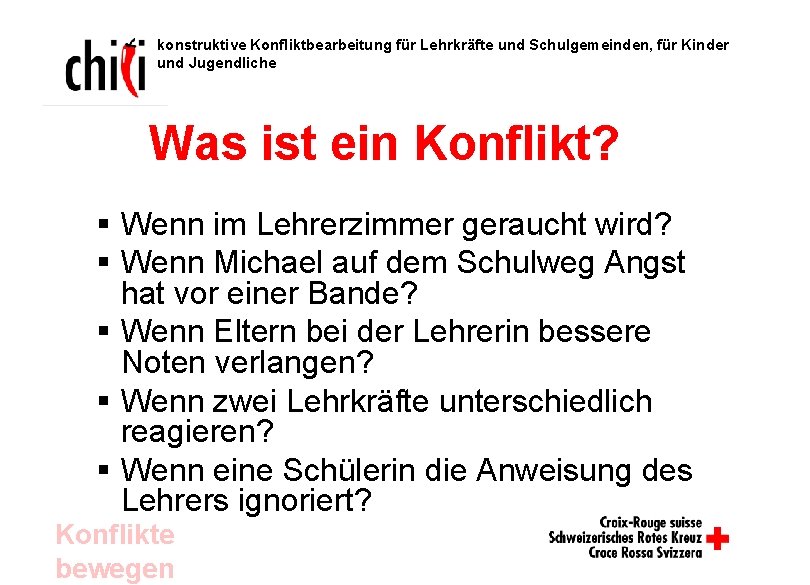 chili

konstruktive Konfliktbearbeitung für Lehrkräfte und Schulgemeinden, für Kinder und Jugendliche

Was ist ein Konflikt?

• Wenn im Lehrerzimmer geraucht wird?
• Wenn Michael auf dem Schulweg Angst hat vor einer Bande?
• Wenn Eltern bei der Lehrerin bessere Noten verlangen?
• Wenn zwei Lehrkräfte unterschiedlich reagieren?
• Wenn eine Schülerin die Anweisung des Lehrers ignoriert?

Konflikte bewegen

Croix-Rouge suisse
Schweizerisches Rotes Kreuz
Croce Rossa Svizzera